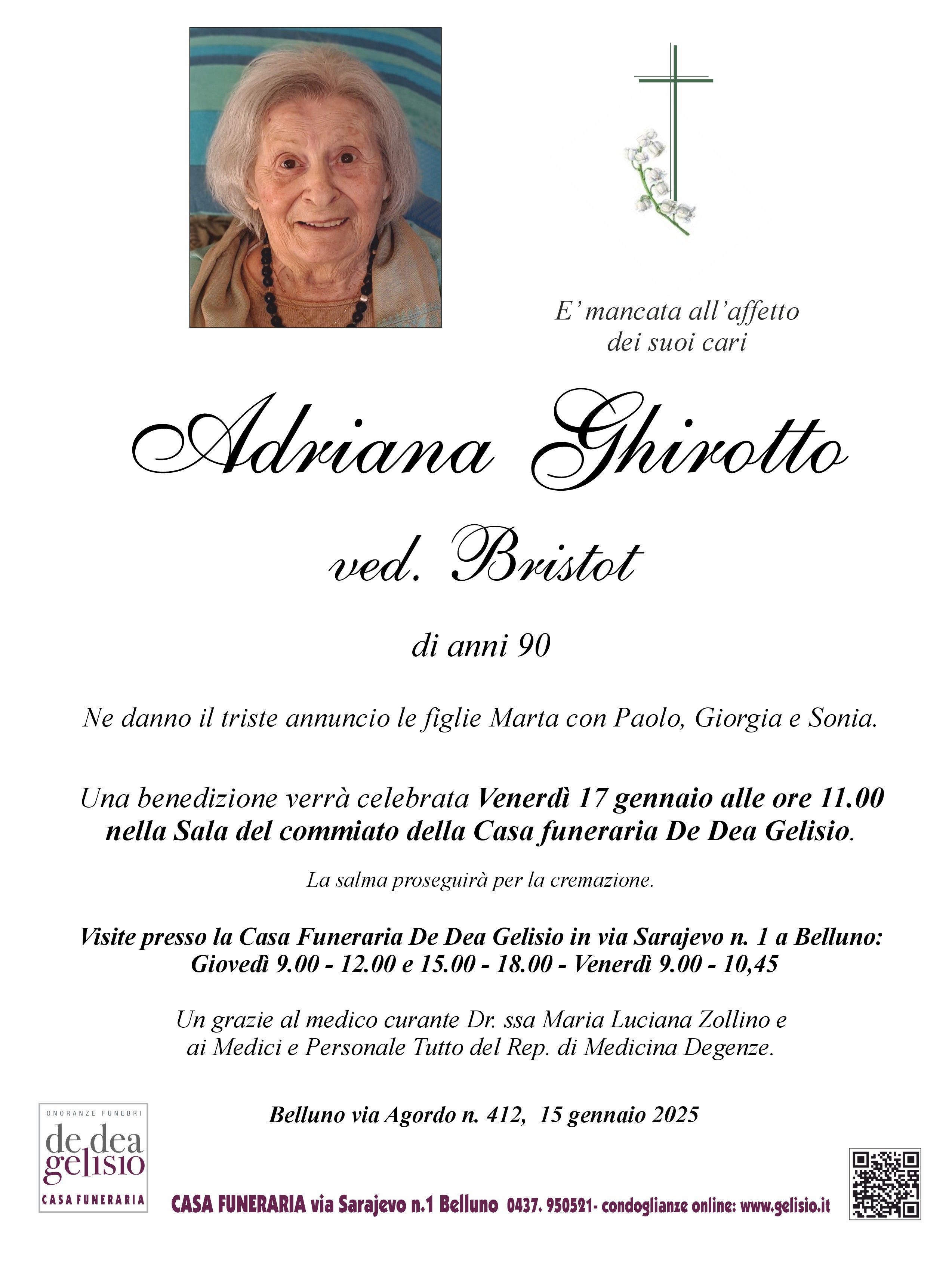 E' mancata all'affetto
dei suoi cari

Adriana Ghirotto

ved. Bristot

di anni 90

Ne danno il triste annuncio le figlie Marta con Paolo, Giorgia e Sonia.

Una benedizione verrà celebrata Venerdì 17 gennaio alle ore 11.00 nella Sala del commiato della Casa funeraria De Dea Gelisio.

La salma proseguirà per la cremazione.

Visite presso la Casa Funeraria De Dea Gelisio in via Sarajevo n. 1 a Belluno:
Giovedì 9.00 - 12.00 e 15.00 - 18.00 - Venerdì 9.00 - 10,45

Un grazie al medico curante Dr. ssa Maria Luciana Zollino e
ai Medici e Personale Tutto del Rep. di Medicina Degenze.

Belluno via Agordo n. 412, 15 gennaio 2025

ONORANZE FUNEBRI
de dea
gelisio
CASA FUNERARIA

CASA FUNERARIA via Sarajevo n.1 Belluno 0437. 950521- condoglianze online: www.gelisio.it